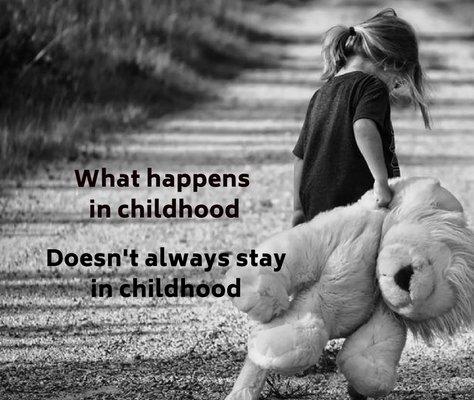 What happens in childhood

Doesn't always stay in childhood